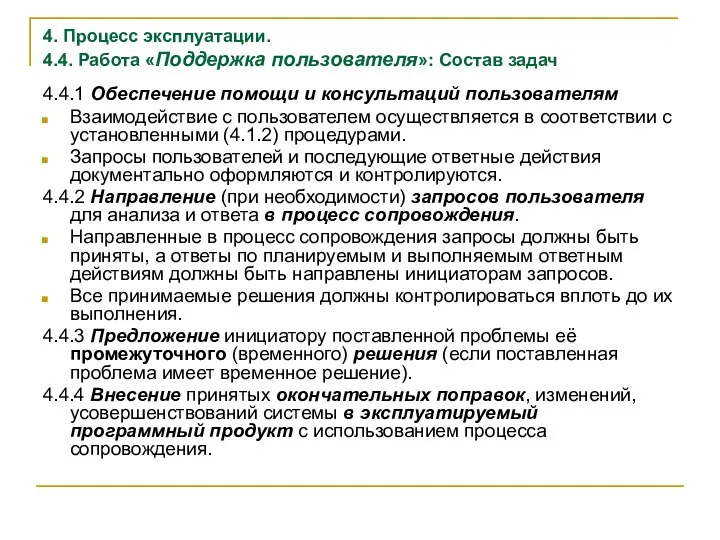 4. Процесс эксплуатации.
4.4. Работа «Поддержка пользователя»: Состав задач

4.4.1 Обеспечение помощи и консультаций пользователям

Взаимодействие с пользователем осуществляется в соответствии с установленными (4.1.2) процедурами.

Запросы пользователей и последующие ответные действия документально оформляются и контролируются.

4.4.2 Направление (при необходимости) запросов пользователя для анализа и ответа в процесс сопровождения.

Направленные в процесс сопровождения запросы должны быть приняты, а ответы по планируемым и выполняемым ответным действиям должны быть направлены инициаторам запросов.

Все принимаемые решения должны контролироваться вплоть до их выполнения.

4.4.3 Предложение инициатору поставленной проблемы её промежуточного (временного) решения (если поставленная проблема имеет временное решение).

4.4.4 Внесение принятых окончательных поправок, изменений, усовершенствований системы в эксплуатируемый программный продукт с использованием процесса сопровождения.